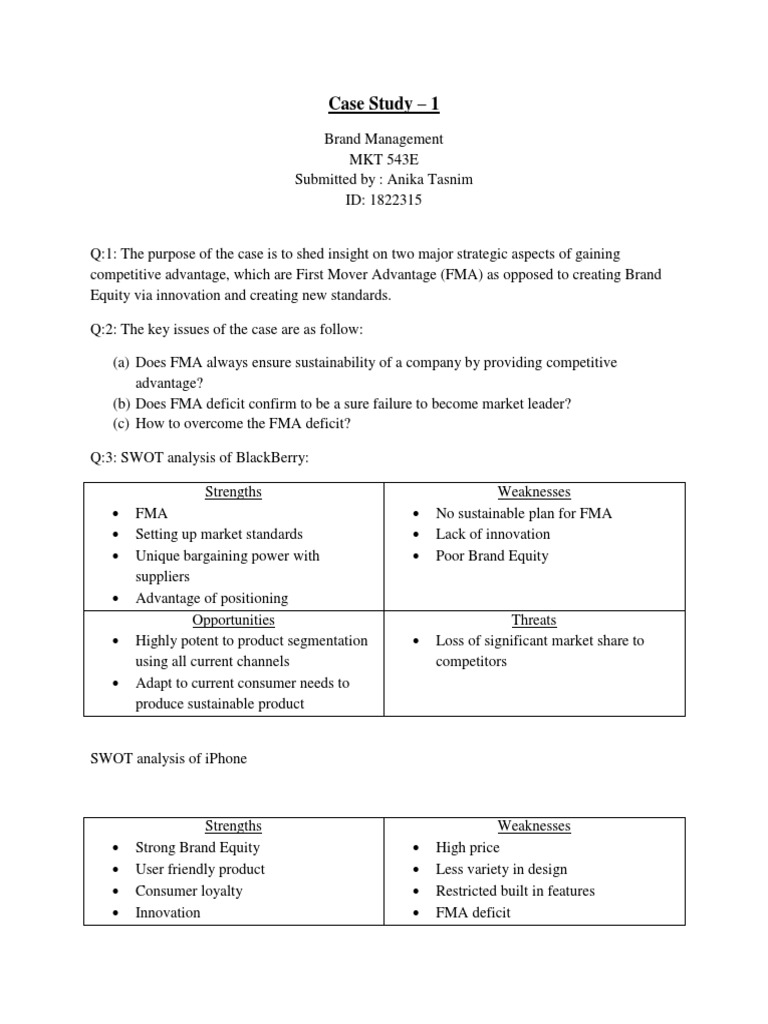 Case Study – 1

Brand Management
MKT 543E
Submitted by : Anika Tasnim
ID: 1822315

Q:1: The purpose of the case is to shed insight on two major strategic aspects of gaining competitive advantage, which are First Mover Advantage (FMA) as opposed to creating Brand Equity via innovation and creating new standards.

Q:2: The key issues of the case are as follow:

(a) Does FMA always ensure sustainability of a company by providing competitive advantage?
(b) Does FMA deficit confirm to be a sure failure to become market leader?
(c) How to overcome the FMA deficit?

Q:3: SWOT analysis of BlackBerry:

| Strengths | Weaknesses |
|---|---|
| • FMA<br>• Setting up market standards<br>• Unique bargaining power with suppliers<br>• Advantage of positioning | • No sustainable plan for FMA<br>• Lack of innovation<br>• Poor Brand Equity |
| Opportunities | Threats |
| • Highly potent to product segmentation using all current channels<br>• Adapt to current consumer needs to produce sustainable product | • Loss of significant market share to competitors |

SWOT analysis of iPhone

| Strengths | Weaknesses |
|---|---|
| • Strong Brand Equity<br>• User friendly product<br>• Consumer loyalty<br>• Innovation | • High price<br>• Less variety in design<br>• Restricted built in features<br>• FMA deficit |